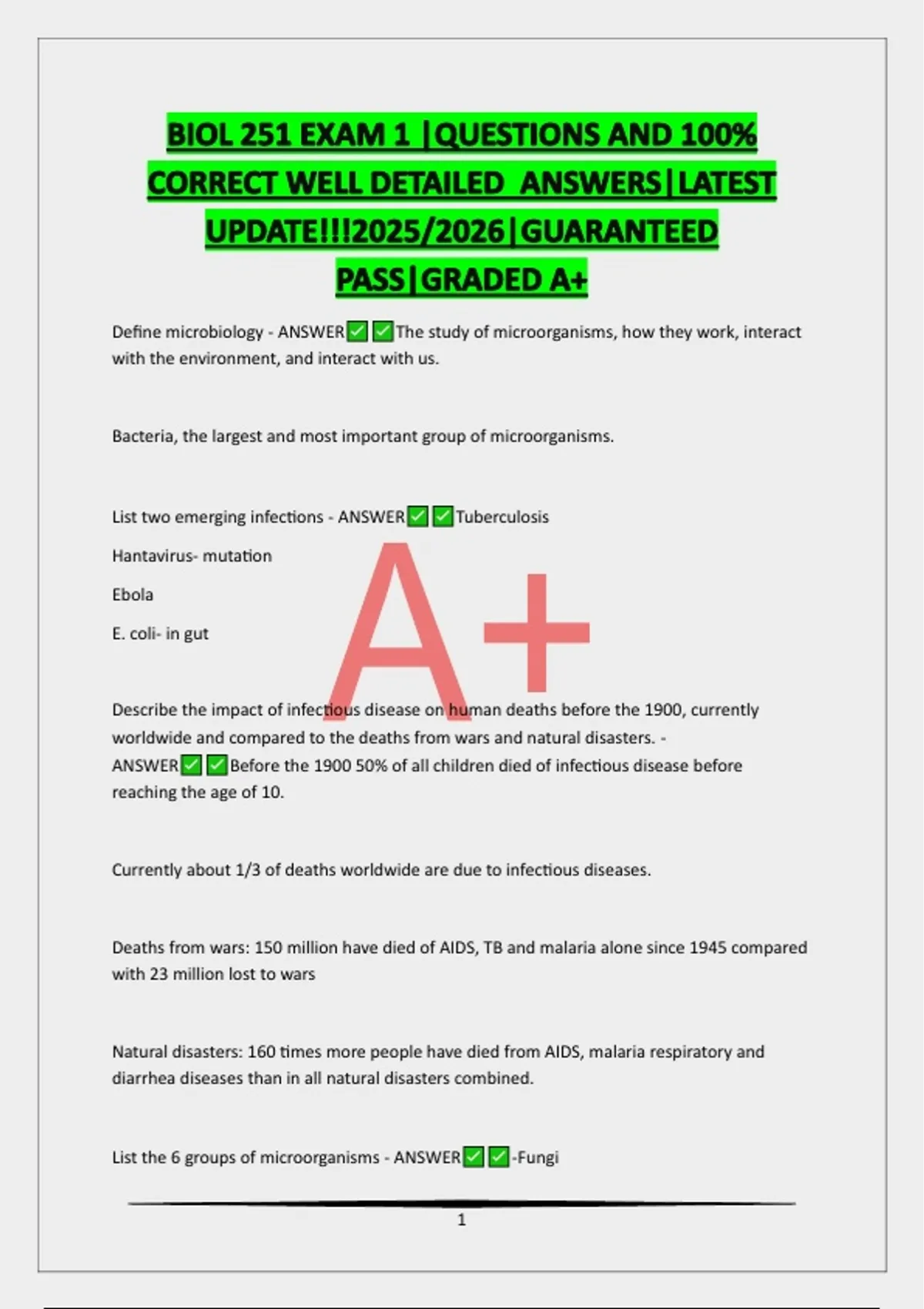 BIOL 251 EXAM 1 |QUESTIONS AND 100% CORRECT WELL DETAILED ANSWERS|LATEST UPDATE!!!2025/2026|GUARANTEED PASS|GRADED A+

Define microbiology - ANSWER✅✅The study of microorganisms, how they work, interact with the environment, and interact with us.

Bacteria, the largest and most important group of microorganisms.

List two emerging infections - ANSWER✅✅Tuberculosis

Hantavirus- mutation

Ebola

E. coli- in gut

A+

Describe the impact of infectious disease on human deaths before the 1900, currently worldwide and compared to the deaths from wars and natural disasters. - ANSWER✅✅Before the 1900 50% of all children died of infectious disease before reaching the age of 10.

Currently about 1/3 of deaths worldwide are due to infectious diseases.

Deaths from wars: 150 million have died of AIDS, TB and malaria alone since 1945 compared with 23 million lost to wars

Natural disasters: 160 times more people have died from AIDS, malaria respiratory and diarrhea diseases than in all natural disasters combined.

List the 6 groups of microorganisms - ANSWER✅✅-Fungi

1